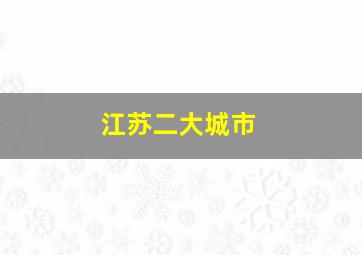 江苏二大城市